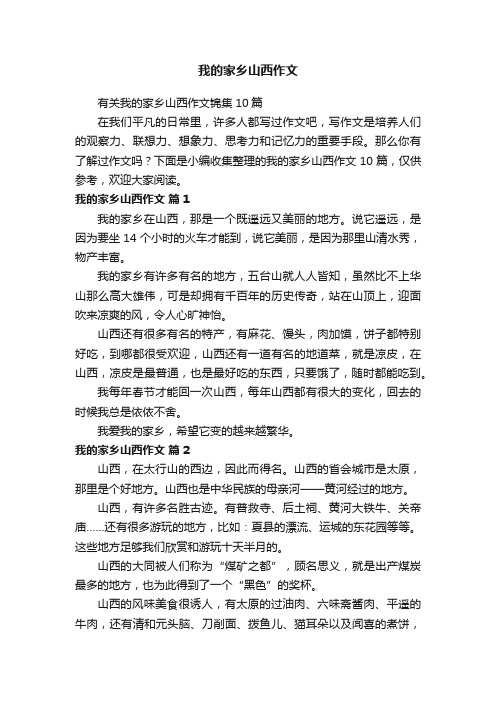 我的家乡山西作文

有关我的家乡山西作文锦集 10 篇

在我们平凡的日常里，许多人都写过作文吧，写作文是培养人们的观察力、联想力、想象力、思考力和记忆力的重要手段。那么你有了解过作文吗？下面是小编收集整理的我的家乡山西作文 10 篇，仅供参考，欢迎大家阅读。

我的家乡山西作文 篇 1

我的家乡在山西，那是一个既遥远又美丽的地方。说它遥远，是因为要坐 14 个小时的火车才能到，说它美丽，是因为那里山清水秀，物产丰富。

我的家乡有许多有名的地方，五台山就人人皆知，虽然比不上华山那么高大雄伟，可是却拥有千百年的历史传奇，站在山顶上，迎面吹来凉爽的风，令人心旷神怡。

山西还有很多有名的特产，有麻花、馒头，肉加馍，饼子都特别好吃，到哪都很受欢迎，山西还有一道有名的地道菜，就是凉皮，在山西，凉皮是最普通，也是最好吃的东西，只要饿了，随时都能吃到。

我每年春节才能回一次山西，每年山西都有很大的变化，回去的时候我总是依依不舍。

我爱我的家乡，希望它变的越来越繁华。

我的家乡山西作文 篇 2

山西，在太行山的西边，因此而得名。山西的省会城市是太原，那里是个好地方。山西也是中华民族的母亲河——黄河经过的地方。

山西，有许多名胜古迹。有普救寺、后土祠、黄河大铁牛、关帝庙……还有很多游玩的地方，比如：夏县的漂流、运城的东花园等等。这些地方足够我们欣赏和游玩十天半月的。

山西的大同被人们称为“煤矿之都”，顾名思义，就是出产煤炭最多的地方，也为此得到了一个“黑色”的奖杯。

山西的风味美食很诱人，有太原的过油肉、六味斋酱肉、平遥的牛肉，还有清和元头脑、刀削面、拨鱼儿、猫耳朵以及闻喜的煮饼，